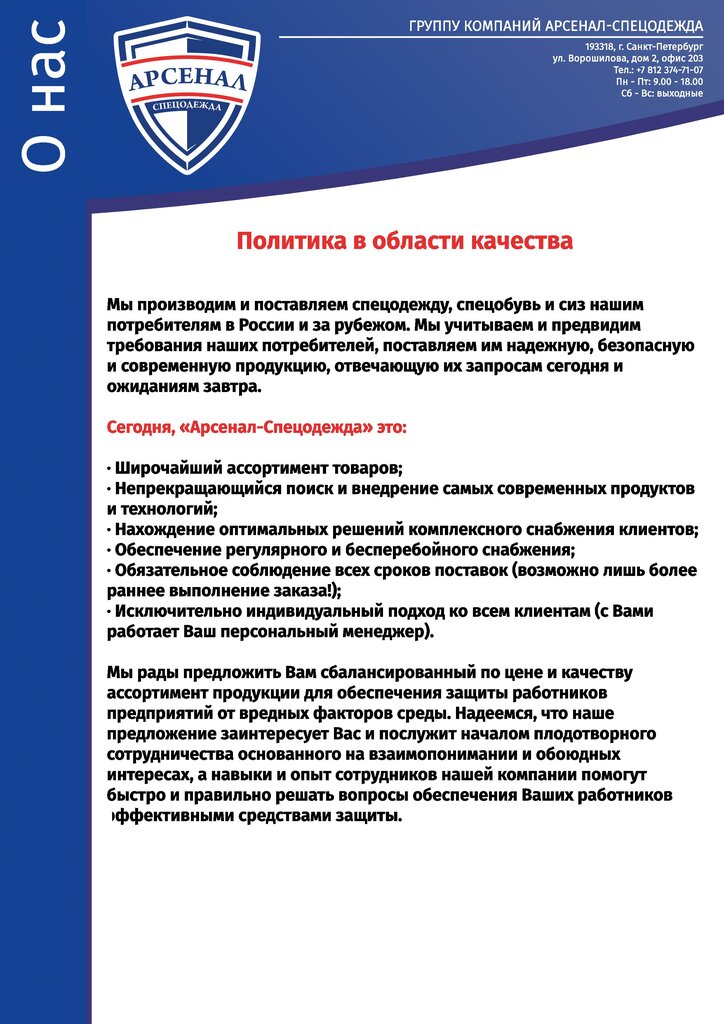 О нас

АРСЕНАЛ
СПЕЦОДЕЖДА

ГРУППУ КОМПАНИЙ АРСЕНАЛ-СПЕЦОДЕЖДА

193318, г. Санкт-Петербург
ул. Ворошилова, дом 2, офис 203
Тел.: +7 812 374-71-07
Пн - Пт: 9.00 - 18.00
Сб - Вс: выходные

Политика в области качества

Мы производим и поставляем спецодежду, спецобувь и сиз нашим потребителям в России и за рубежом. Мы учитываем и предвидим требования наших потребителей, поставляем им надежную, безопасную и современную продукцию, отвечающую их запросам сегодня и ожиданиям завтра.

Сегодня, «Арсенал-Спецодежда» это:

· Широчайший ассортимент товаров;
· Непрекращающийся поиск и внедрение самых современных продуктов и технологий;
· Нахождение оптимальных решений комплексного снабжения клиентов;
· Обеспечение регулярного и бесперебойного снабжения;
· Обязательное соблюдение всех сроков поставок (возможно лишь более раннее выполнение заказа!);
· Исключительно индивидуальный подход ко всем клиентам (с Вами работает Ваш персональный менеджер).

Мы рады предложить Вам сбалансированный по цене и качеству ассортимент продукции для обеспечения защиты работников предприятий от вредных факторов среды. Надеемся, что наше предложение заинтересует Вас и послужит началом плодотворного сотрудничества основанного на взаимопонимании и обоюдных интересах, а навыки и опыт сотрудников нашей компании помогут быстро и правильно решать вопросы обеспечения Ваших работников эффективными средствами защиты.